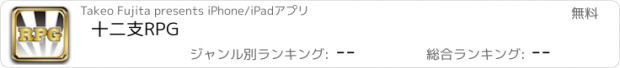 RPG

Takeo Fujita presents iPhone/iPadアプリ

無料

十二支RPG

ジャンル別ランキング: --

総合ランキング: --